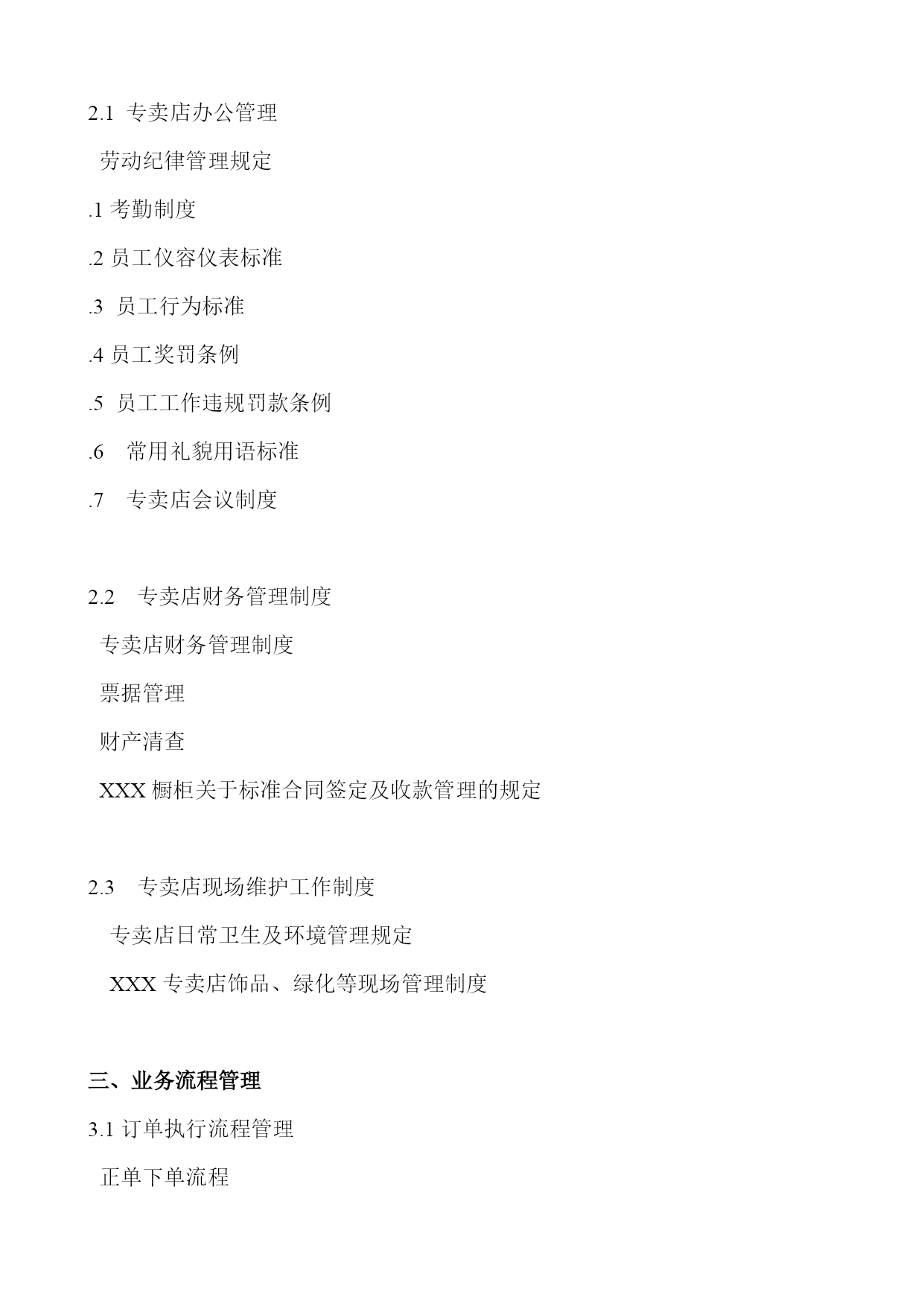 2.1 专卖店办公管理

劳动纪律管理规定

.1 考勤制度

.2 员工仪容仪表标准

.3 员工行为标准

.4 员工奖罚条例

.5 员工工作违规罚款条例

.6 常用礼貌用语标准

.7 专卖店会议制度

2.2 专卖店财务管理制度

专卖店财务管理制度

票据管理

财产清查

XXX 橱柜关于标准合同签定及收款管理的规定

2.3 专卖店现场维护工作制度

专卖店日常卫生及环境管理规定

XXX 专卖店饰品、绿化等现场管理制度

三、业务流程管理

3.1 订单执行流程管理

正单下单流程